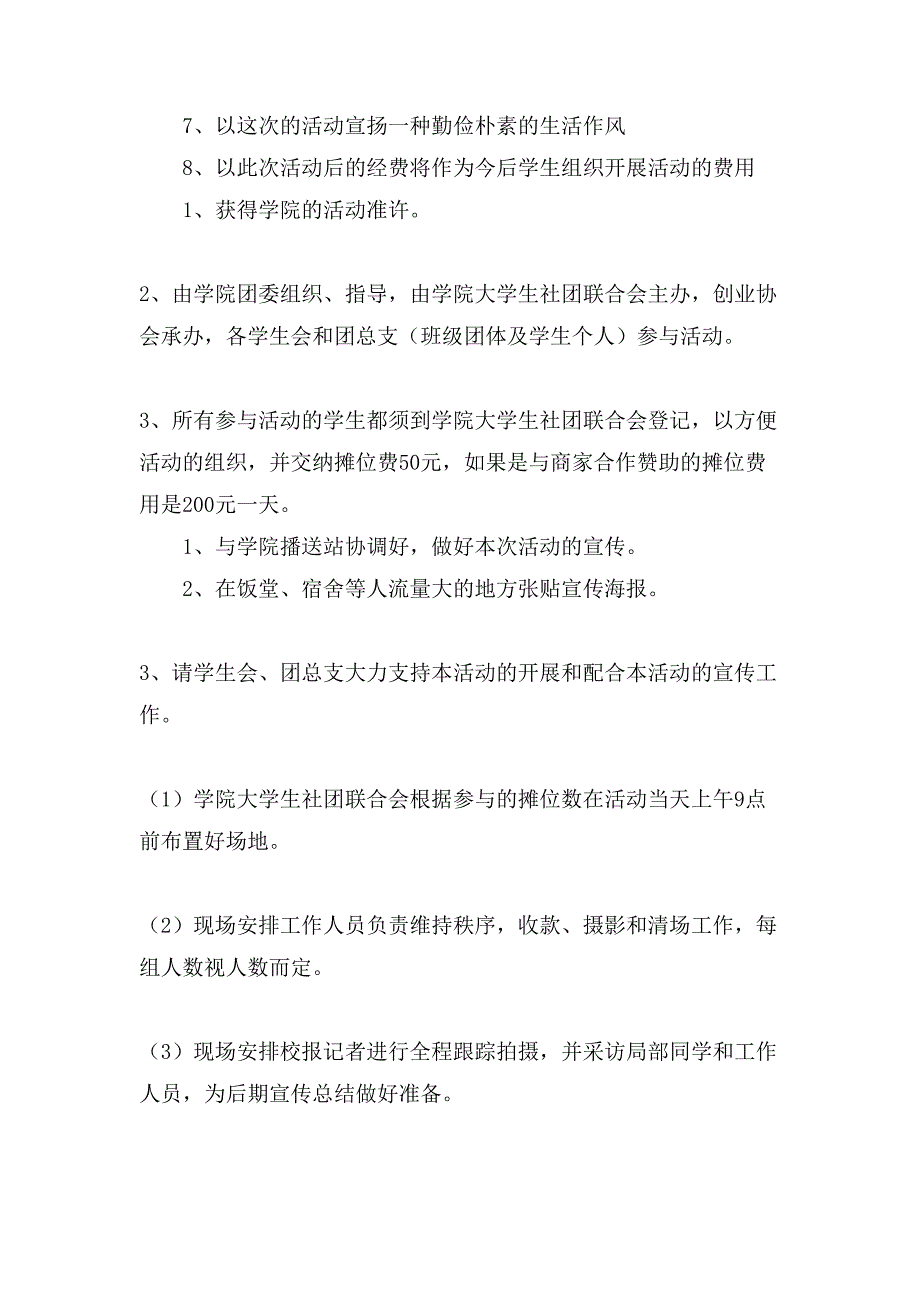 7、以这次的活动宣扬一种勤俭朴素的生活作风

8、以此次活动后的经费将作为今后学生组织开展活动的费用

1、获得学院的活动准许。

2、由学院团委组织、指导，由学院大学生社团联合会主办，创业协会承办，各学生会和团总支（班级团体及学生个人）参与活动。

3、所有参与活动的学生都须到学院大学生社团联合会登记，以方便活动的组织，并交纳摊位费50元，如果是与商家合作赞助的摊位费用是200元一天。

1、与学院播送站协调好，做好本次活动的宣传。

2、在饭堂、宿舍等人流量大的地方张贴宣传海报。

3、请学生会、团总支大力支持本活动的开展和配合本活动的宣传工作。

（1）学院大学生社团联合会根据参与的摊位数在活动当天上午9点前布置好场地。

（2）现场安排工作人员负责维持秩序，收款、摄影和清场工作，每组人数视人数而定。

（3）现场安排校报记者进行全程跟踪拍摄，并采访局部同学和工作人员，为后期宣传总结做好准备。